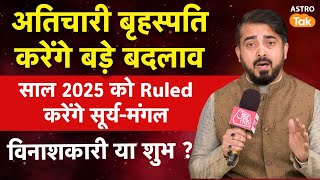 अतिचारी बृहस्पति करेंगे बड़े बदलाव

साल 2025 को Ruled करेंगे सूर्य-मंगल

विनाशकारी या शुभ ?

ASTRO Tak

आज तक